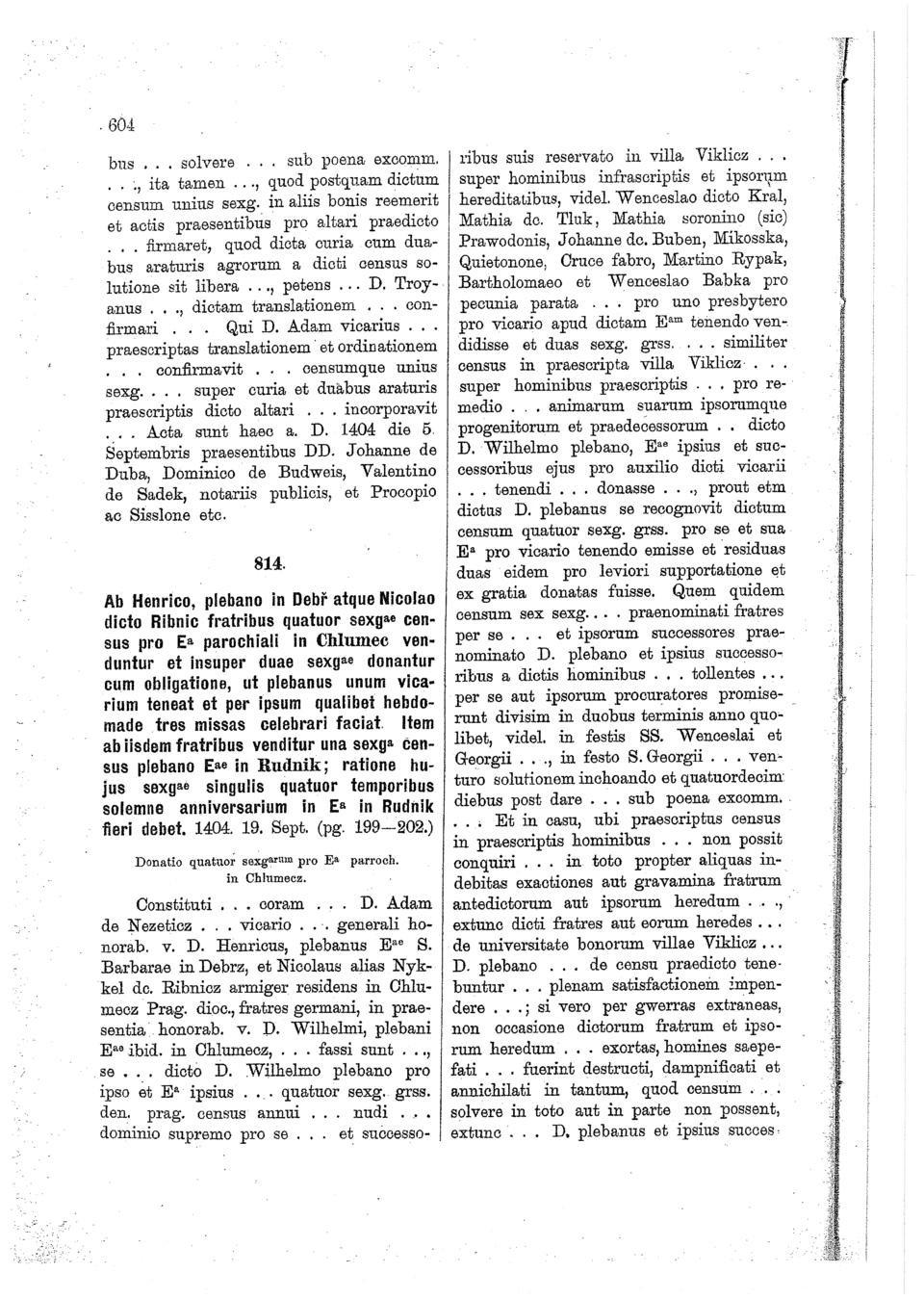 604

bus . . . solvere . . . sub poena excomm. . . ., ita tamen . . ., quod postquam dictum censum unius sexg. in aliis bonis reemerit et actis praesentibus pro altari praedicto . . . firmaret, quod dicta curia cum duabus araturis agrorum a dicti census solutione sit libera . . ., petens . . . D. Troyanus . . ., dictam translationem . . . confirmari . . . Qui D. Adam vicarius . . . praescriptas translationem et ordinationem . . . confirmavit . . . censumque unius sexg. . . . super curia et duabus araturis praescriptis dicto altari . . . incorporavit . . . Acta sunt haec a. D. 1404 die 5. Septembris praesentibus DD. Johanne de Duba, Dominico de Budweis, Valentino de Sadek, notariis publicis, et Procopio ac Sisslone etc.

814.

Ab Henrico, plebano in Debř atque Nicolao dicto Ribnic fratribus quatuor sexg$^{ae}$ census pro E$^{a}$ parochiali in Chlumec venduntur et insuper duae sexg$^{ae}$ donantur cum obligatione, ut plebanus unum vicarium teneat et per ipsum qualibet hebdomade tres missas celebrari faciat. Item ab iisdem fratribus venditur una sexg$^{a}$ census plebano E$^{ae}$ in Rudnik; ratione hujus sexg$^{ae}$ singulis quatuor temporibus solemne anniversarium in E$^{a}$ in Rudnik fieri debet. 1404. 19. Sept. (pg. 199—202.)

Donatio quatuor sexg$^{arum}$ pro E$^{a}$ parroch. in Chlumecz.

Constituti . . . coram . . . D. Adam de Nezeticz . . . vicario . . . generali honorab. v. D. Henricus, plebanus E$^{ae}$ S. Barbarae in Debrz, et Nicolaus alias Nykkel dc. Ribnicz armiger residens in Chlumecz Prag. dioc., fratres germani, in praesentia honorab. v. D. Wilhelmi, plebani E$^{ae}$ ibid. in Chlumecz, . . . fassi sunt . . ., se . . . dicto D. Wilhelmo plebano pro ipso et E$^{a}$ ipsius . . . quatuor sexg. grss. den. prag. census annui . . . nudi . . . dominio supremo pro se . . . et successoribus suis reservato in villa Viklicz . . . super hominibus infrascriptis et ipsorum hereditatibus, videl. Wenceslao dicto Kral, Mathia dc. Tluk, Mathia soronino (sic) Prawodonis, Johanne dc. Buben, Mikosska, Quietonone, Cruce fabro, Martino Rypak, Bartholomaeo et Wenceslao Babka pro pecunia parata . . . pro uno presbytero pro vicario apud dictam E$^{am}$ tenendo vendidisse et duas sexg. grss. . . . similiter census in praescripta villa Viklicz . . . super hominibus praescriptis . . . pro remedio . . . animarum suarum ipsorumque progenitorum et praedecessorum . . dicto D. Wilhelmo plebano, E$^{ae}$ ipsius et successoribus ejus pro auxilio dicti vicarii . . . tenendi . . . donasse . . ., prout etm dictus D. plebanus se recognovit dictum censum quatuor sexg. grss. pro se et sua E$^{a}$ pro vicario tenendo emisse et residuas duas eidem pro leviori supportatione et ex gratia donatas fuisse. Quem quidem censum sex sexg. . . . praenominati fratres per se . . . et ipsorum successores praenominato D. plebano et ipsius successoribus a dictis hominibus . . . tollentes . . . per se aut ipsorum procuratores promiserunt divisim in duobus terminis anno quolibet, videl. in festis SS. Wenceslai et Georgii . . ., in festo S. Georgii . . . venturo solutionem inchoando et quatuordecim diebus post dare . . . sub poena excomm. . . . Et in casu, ubi praescriptus census in praescriptis hominibus . . . non possit conquiri . . . in toto propter aliquas indebitas exactiones aut gravamina fratrum antedictorum aut ipsorum heredum . . ., extunc dicti fratres aut eorum heredes . . . de universitate bonorum villae Viklicz . . . D. plebano . . . de censu praedicto tenebuntur . . . plenam satisfactionem impendere . . .; si vero per gwerras extraneas, non occasione dictorum fratrum et ipsorum heredum . . . exortas, homines saepefati . . . fuerint destructi, dampnificati et annichilati in tantum, quod censum . . . solvere in toto aut in parte non possent, extunc . . . D. plebanus et ipsius succes-